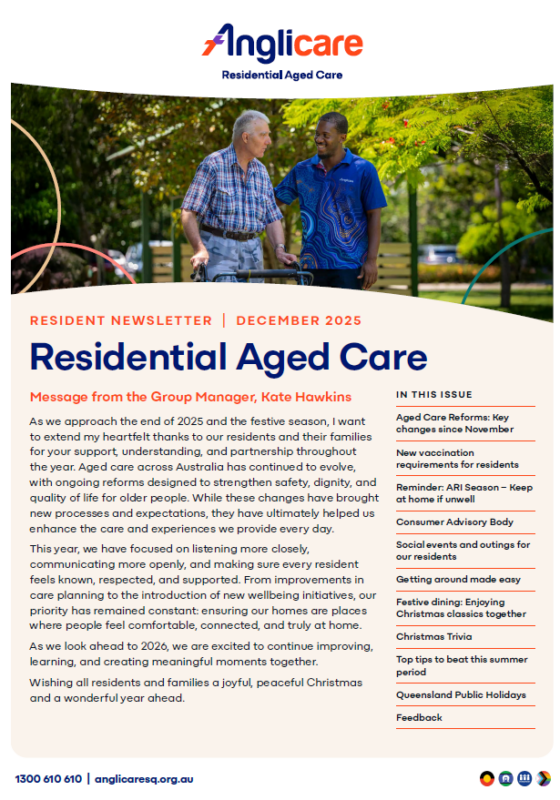 Anglicare
Residential Aged Care

RESIDENT NEWSLETTER | DECEMBER 2025

Residential Aged Care

Message from the Group Manager, Kate Hawkins

As we approach the end of 2025 and the festive season, I want to extend my heartfelt thanks to our residents and their families for your support, understanding, and partnership throughout the year. Aged care across Australia has continued to evolve, with ongoing reforms designed to strengthen safety, dignity, and quality of life for older people. While these changes have brought new processes and expectations, they have ultimately helped us enhance the care and experiences we provide every day.

This year, we have focused on listening more closely, communicating more openly, and making sure every resident feels known, respected, and supported. From improvements in care planning to the introduction of new wellbeing initiatives, our priority has remained constant: ensuring our homes are places where people feel comfortable, connected, and truly at home.

As we look ahead to 2026, we are excited to continue improving, learning, and creating meaningful moments together.

Wishing all residents and families a joyful, peaceful Christmas and a wonderful year ahead.

IN THIS ISSUE

Aged Care Reforms: Key changes since November

New vaccination requirements for residents

Reminder: ARI Season – Keep at home if unwell

Consumer Advisory Body

Social events and outings for our residents

Getting around made easy

Festive dining: Enjoying Christmas classics together

Christmas Trivia

Top tips to beat this summer period

Queensland Public Holidays

Feedback

1300 610 610 | anglicaresq.org.au